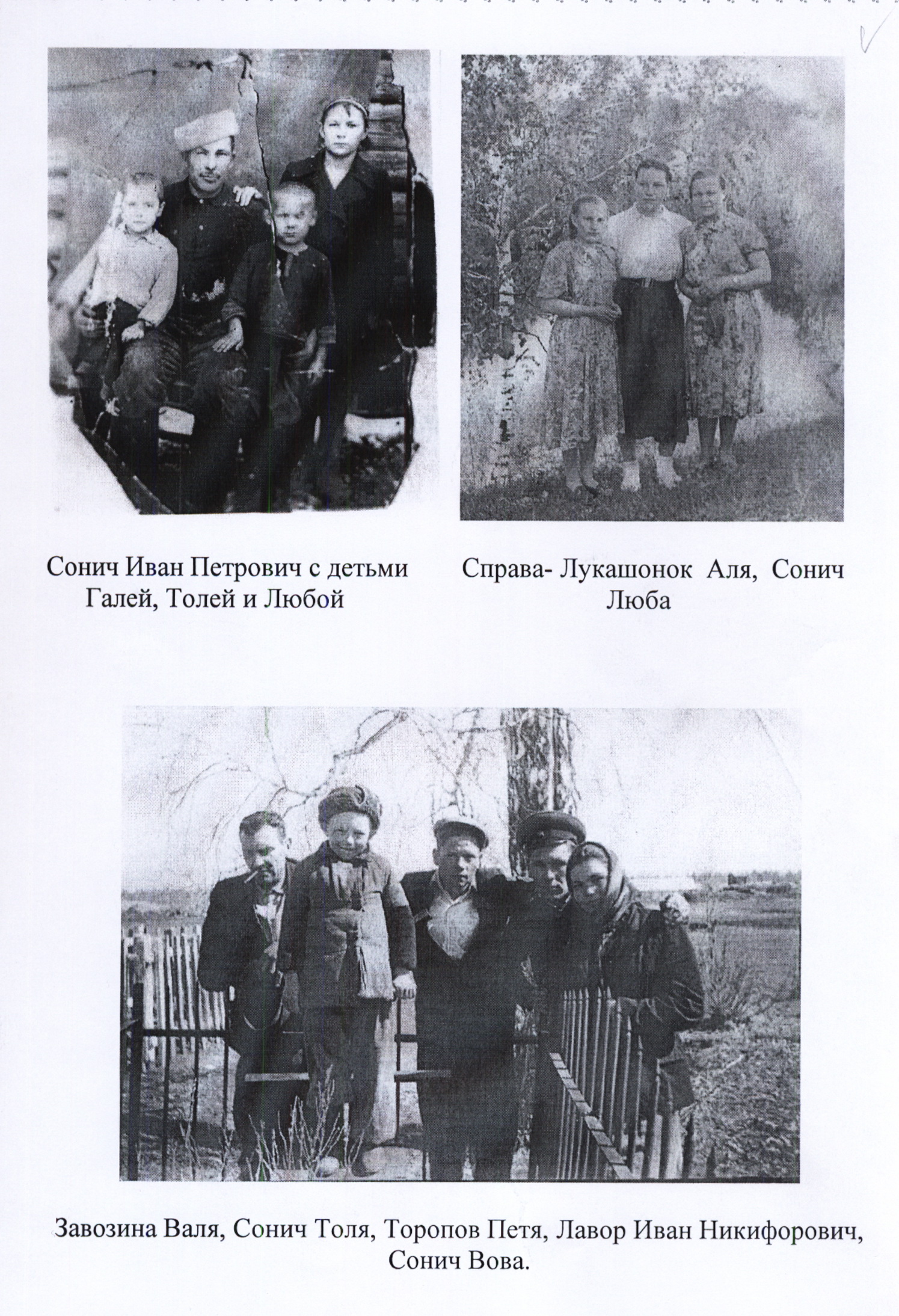 Сонич Иван Петрович с детьми Галей, Толей и Любой

Справа- Лукашонок Аля, Сонич Люба

Завозина Валя, Сонич Толя, Торопов Петя, Лавор Иван Никифорович, Сонич Вова.